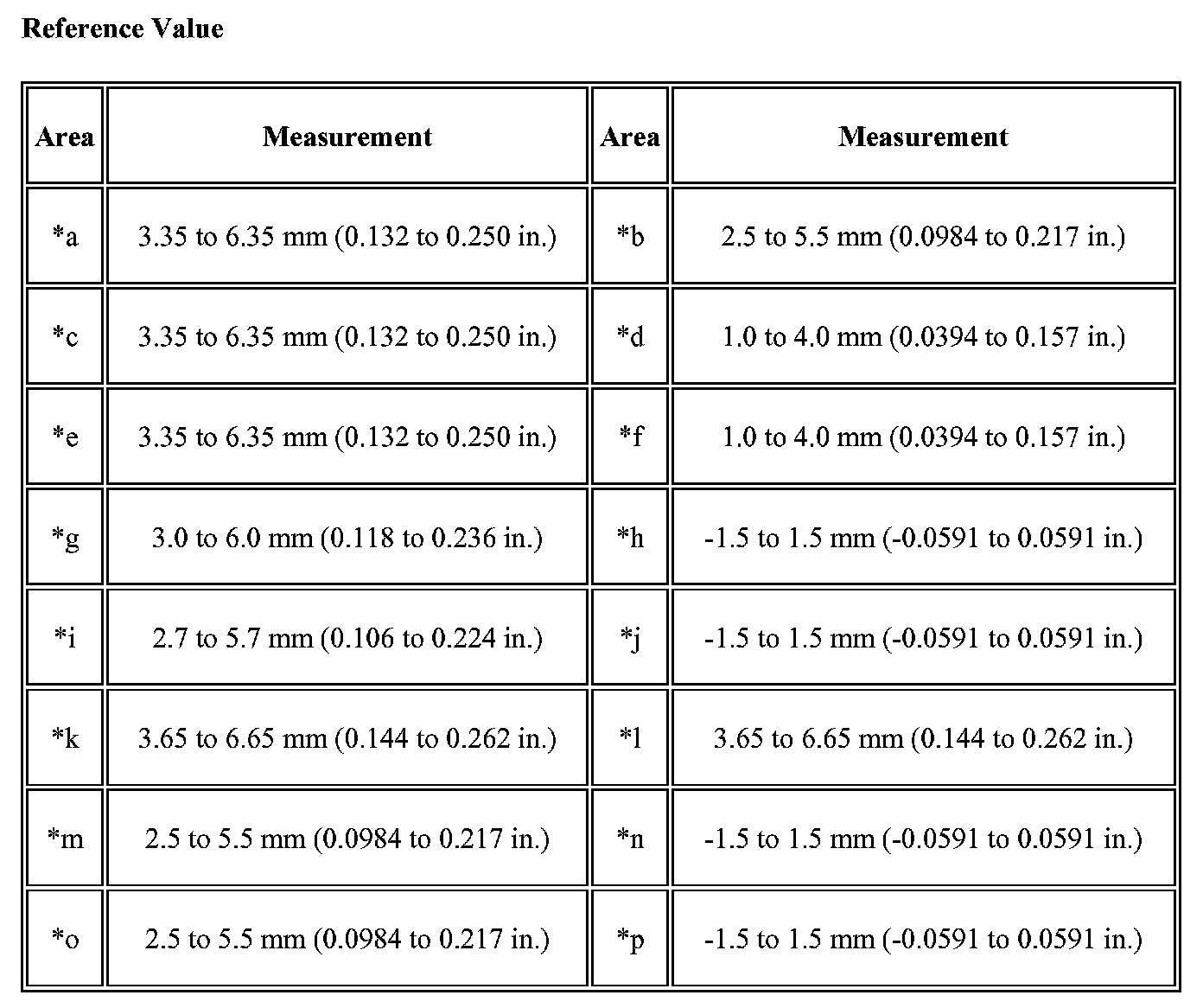 Reference Value

| Area | Measurement | Area | Measurement |
|---|---|---|---|
| *a | 3.35 to 6.35 mm (0.132 to 0.250 in.) | *b | 2.5 to 5.5 mm (0.0984 to 0.217 in.) |
| *c | 3.35 to 6.35 mm (0.132 to 0.250 in.) | *d | 1.0 to 4.0 mm (0.0394 to 0.157 in.) |
| *e | 3.35 to 6.35 mm (0.132 to 0.250 in.) | *f | 1.0 to 4.0 mm (0.0394 to 0.157 in.) |
| *g | 3.0 to 6.0 mm (0.118 to 0.236 in.) | *h | -1.5 to 1.5 mm (-0.0591 to 0.0591 in.) |
| *i | 2.7 to 5.7 mm (0.106 to 0.224 in.) | *j | -1.5 to 1.5 mm (-0.0591 to 0.0591 in.) |
| *k | 3.65 to 6.65 mm (0.144 to 0.262 in.) | *l | 3.65 to 6.65 mm (0.144 to 0.262 in.) |
| *m | 2.5 to 5.5 mm (0.0984 to 0.217 in.) | *n | -1.5 to 1.5 mm (-0.0591 to 0.0591 in.) |
| *o | 2.5 to 5.5 mm (0.0984 to 0.217 in.) | *p | -1.5 to 1.5 mm (-0.0591 to 0.0591 in.) |